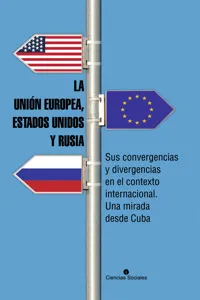 LA
UNIÓN EUROPEA,
ESTADOS UNIDOS
Y RUSIA

Sus convergencias y divergencias en el contexto internacional. Una mirada desde Cuba

Ciencias Sociales